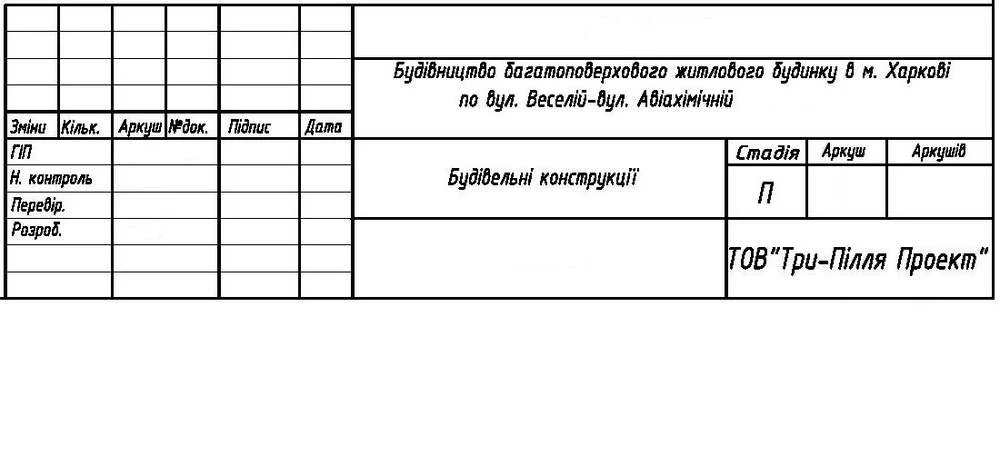 Будівництво багатоповерхового житлового будинку в м. Харкові по вул. Веселій-вул. Авіахімічній

| Зміни | Кільк. | Аркуш | №док. | Підпис | Дата |
|---|---|---|---|---|---|
| ГІП | | | | | |
| Н. контроль | | | | | |
| Перевір. | | | | | |
| Розроб. | | | | | |

Будівельні конструкції

| Стадія | Аркуш | Аркушів |
|---|---|---|
| П | | |

ТОВ"Три-Пілля Проект"